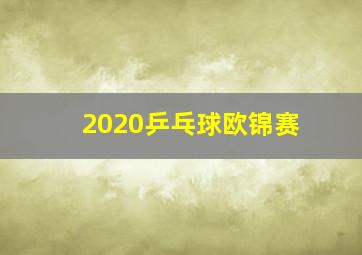 2020乒乓球欧锦赛